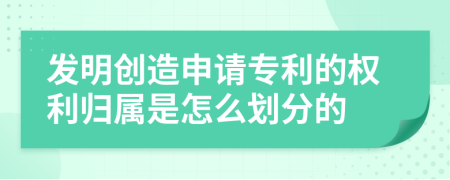 发明创造申请专利的权利归属是怎么划分的